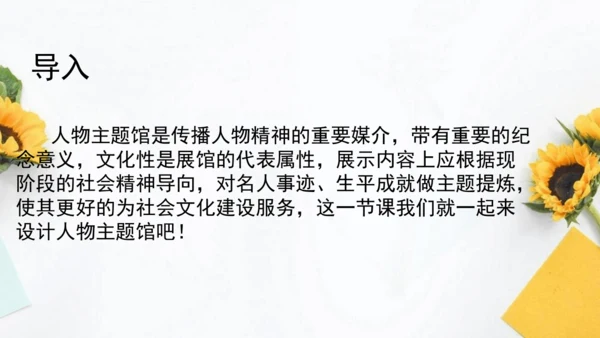 导入

人物主题馆是传播人物精神的重要媒介，带有重要的纪念意义，文化性是展馆的代表属性，展示内容上应根据现阶段的社会精神导向，对名人事迹、生平成就做主题提炼，使其更好的为社会文化建设服务，这一节课我们就一起来设计人物主题馆吧！